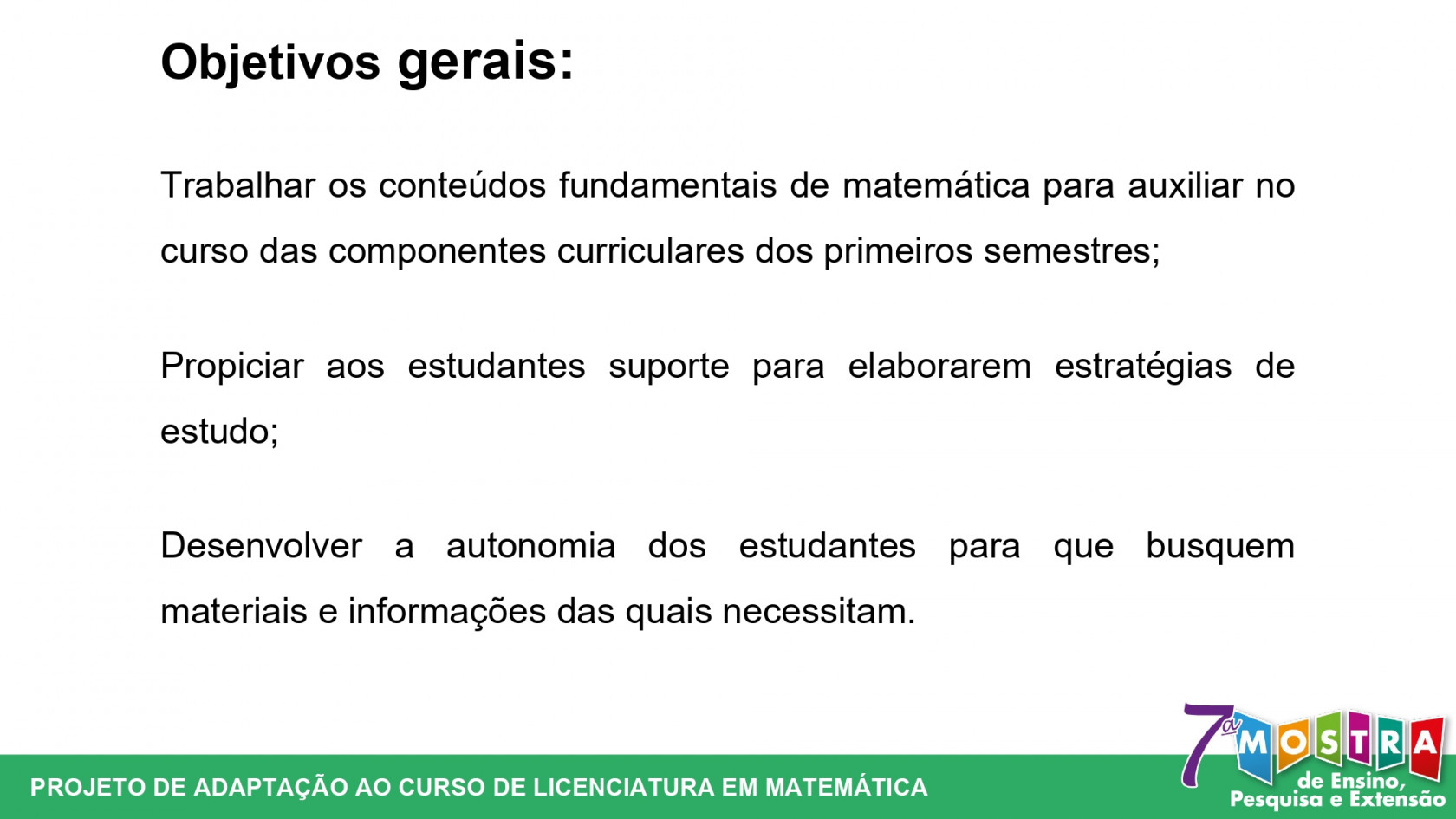 Objetivos gerais:

Trabalhar os conteúdos fundamentais de matemática para auxiliar no curso das componentes curriculares dos primeiros semestres;

Propiciar aos estudantes suporte para elaborarem estratégias de estudo;

Desenvolver a autonomia dos estudantes para que busquem materiais e informações das quais necessitam.

PROJETO DE ADAPTAÇÃO AO CURSO DE LICENCIATURA EM MATEMÁTICA

7ª MOSTRA de Ensino, Pesquisa e Extensão